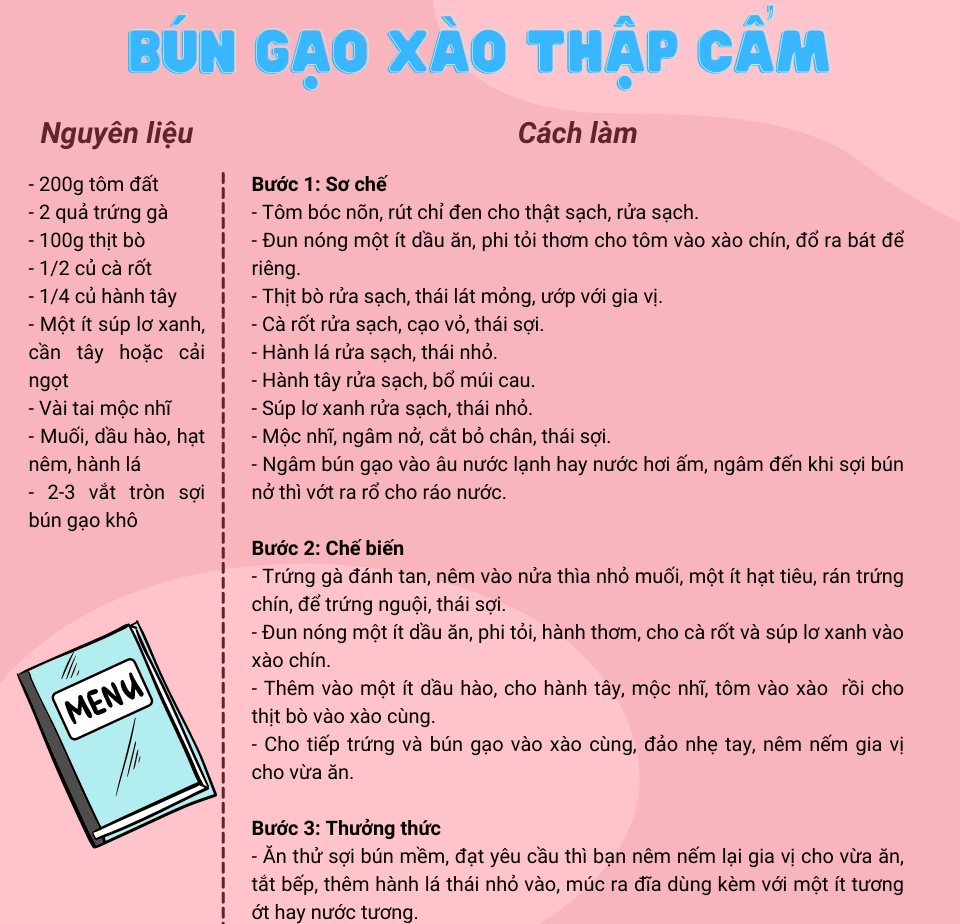 BÚN GẠO XÀO THẬP CẨM

Nguyên liệu

- 200g tôm đất
- 2 quả trứng gà
- 100g thịt bò
- 1/2 củ cà rốt
- 1/4 củ hành tây
- Một ít súp lơ xanh, cần tây hoặc cải ngọt
- Vài tai mộc nhĩ
- Muối, dầu hào, hạt nêm, hành lá
- 2-3 vắt tròn sợi bún gạo khô

MENU

Cách làm

Bước 1: Sơ chế
- Tôm bóc nõn, rút chỉ đen cho thật sạch, rửa sạch.
- Đun nóng một ít dầu ăn, phi tỏi thơm cho tôm vào xào chín, đổ ra bát để riêng.
- Thịt bò rửa sạch, thái lát mỏng, ướp với gia vị.
- Cà rốt rửa sạch, cạo vỏ, thái sợi.
- Hành lá rửa sạch, thái nhỏ.
- Hành tây rửa sạch, bổ múi cau.
- Súp lơ xanh rửa sạch, thái nhỏ.
- Mộc nhĩ, ngâm nở, cắt bỏ chân, thái sợi.
- Ngâm bún gạo vào âu nước lạnh hay nước hơi ấm, ngâm đến khi sợi bún nở thì vớt ra rổ cho ráo nước.

Bước 2: Chế biến
- Trứng gà đánh tan, nêm vào nửa thìa nhỏ muối, một ít hạt tiêu, rán trứng chín, để trứng nguội, thái sợi.
- Đun nóng một ít dầu ăn, phi tỏi, hành thơm, cho cà rốt và súp lơ xanh vào xào chín.
- Thêm vào một ít dầu hào, cho hành tây, mộc nhĩ, tôm vào xào rồi cho thịt bò vào xào cùng.
- Cho tiếp trứng và bún gạo vào xào cùng, đảo nhẹ tay, nêm nếm gia vị cho vừa ăn.

Bước 3: Thưởng thức
- Ăn thử sợi bún mềm, đạt yêu cầu thì bạn nêm nếm lại gia vị cho vừa ăn, tắt bếp, thêm hành lá thái nhỏ vào, múc ra đĩa dùng kèm với một ít tương ớt hay nước tương.